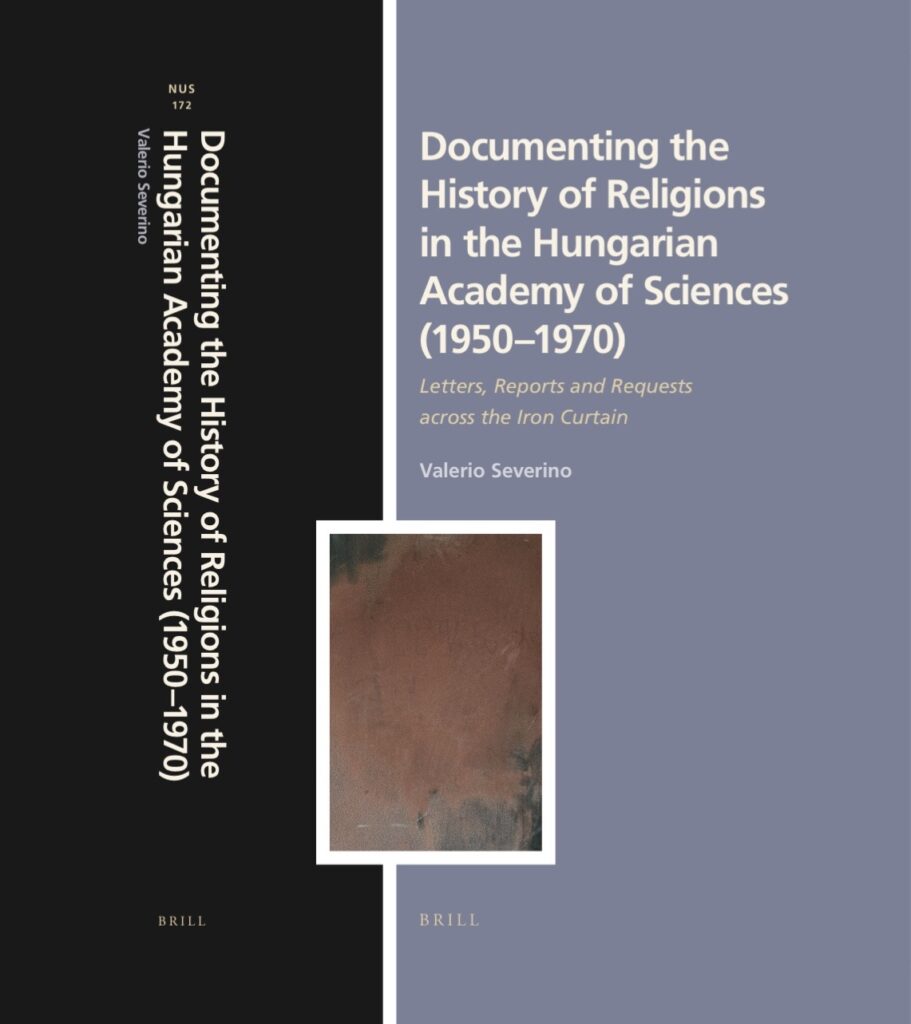 NUS
172

Documenting the History of Religions in the Hungarian Academy of Sciences (1950–1970)

Valerio Severino

BRILL

Documenting the History of Religions in the Hungarian Academy of Sciences (1950–1970)

Letters, Reports and Requests across the Iron Curtain

Valerio Severino

BRILL